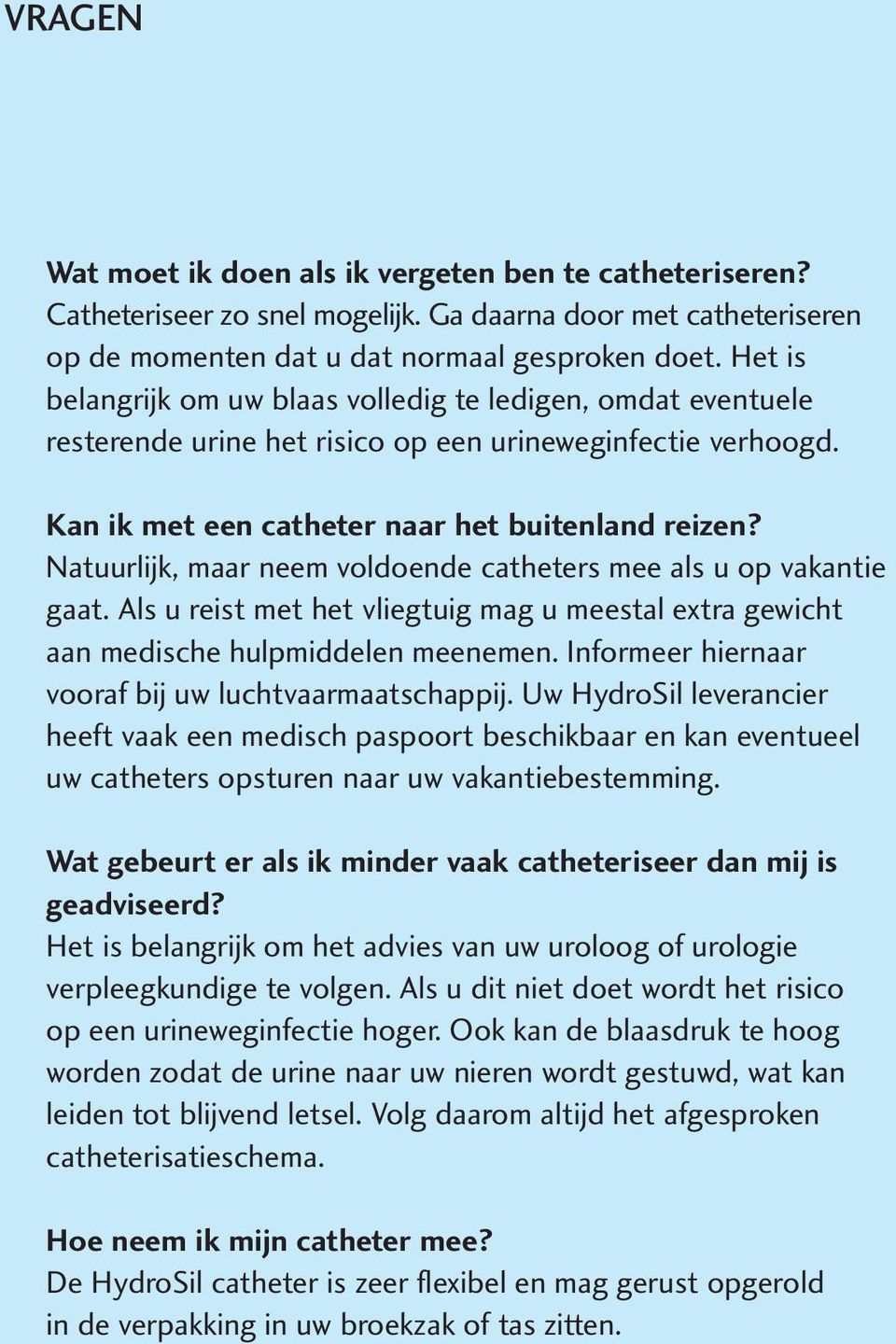 VRAGEN

Wat moet ik doen als ik vergeten ben te catheteriseren?
Catheteriseer zo snel mogelijk. Ga daarna door met catheteriseren op de momenten dat u dat normaal gesproken doet. Het is belangrijk om uw blaas volledig te ledigen, omdat eventuele resterende urine het risico op een urineweginfectie verhoogd.

Kan ik met een catheter naar het buitenland reizen?
Natuurlijk, maar neem voldoende catheters mee als u op vakantie gaat. Als u reist met het vliegtuig mag u meestal extra gewicht aan medische hulpmiddelen meenemen. Informeer hiernaar vooraf bij uw luchtvaarmaatschappij. Uw HydroSil leverancier heeft vaak een medisch paspoort beschikbaar en kan eventueel uw catheters opsturen naar uw vakantiebestemming.

Wat gebeurt er als ik minder vaak catheteriseer dan mij is geadviseerd?
Het is belangrijk om het advies van uw uroloog of urologie verpleegkundige te volgen. Als u dit niet doet wordt het risico op een urineweginfectie hoger. Ook kan de blaasdruk te hoog worden zodat de urine naar uw nieren wordt gestuwd, wat kan leiden tot blijvend letsel. Volg daarom altijd het afgesproken catheterisatieschema.

Hoe neem ik mijn catheter mee?
De HydroSil catheter is zeer flexibel en mag gerust opgerold in de verpakking in uw broekzak of tas zitten.